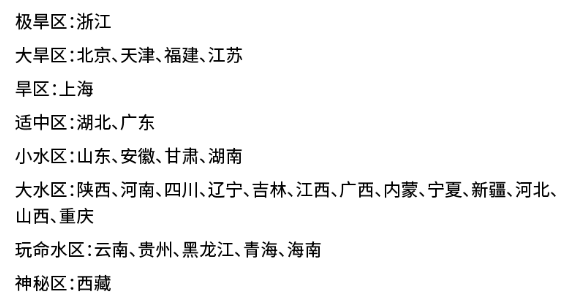 极旱区：浙江

大旱区：北京、天津、福建、江苏

旱区：上海

适中区：湖北、广东

小水区：山东、安徽、甘肃、湖南

大水区：陕西、河南、四川、辽宁、吉林、江西、广西、内蒙、宁夏、新疆、河北、山西、重庆

玩命水区：云南、贵州、黑龙江、青海、海南

神秘区：西藏